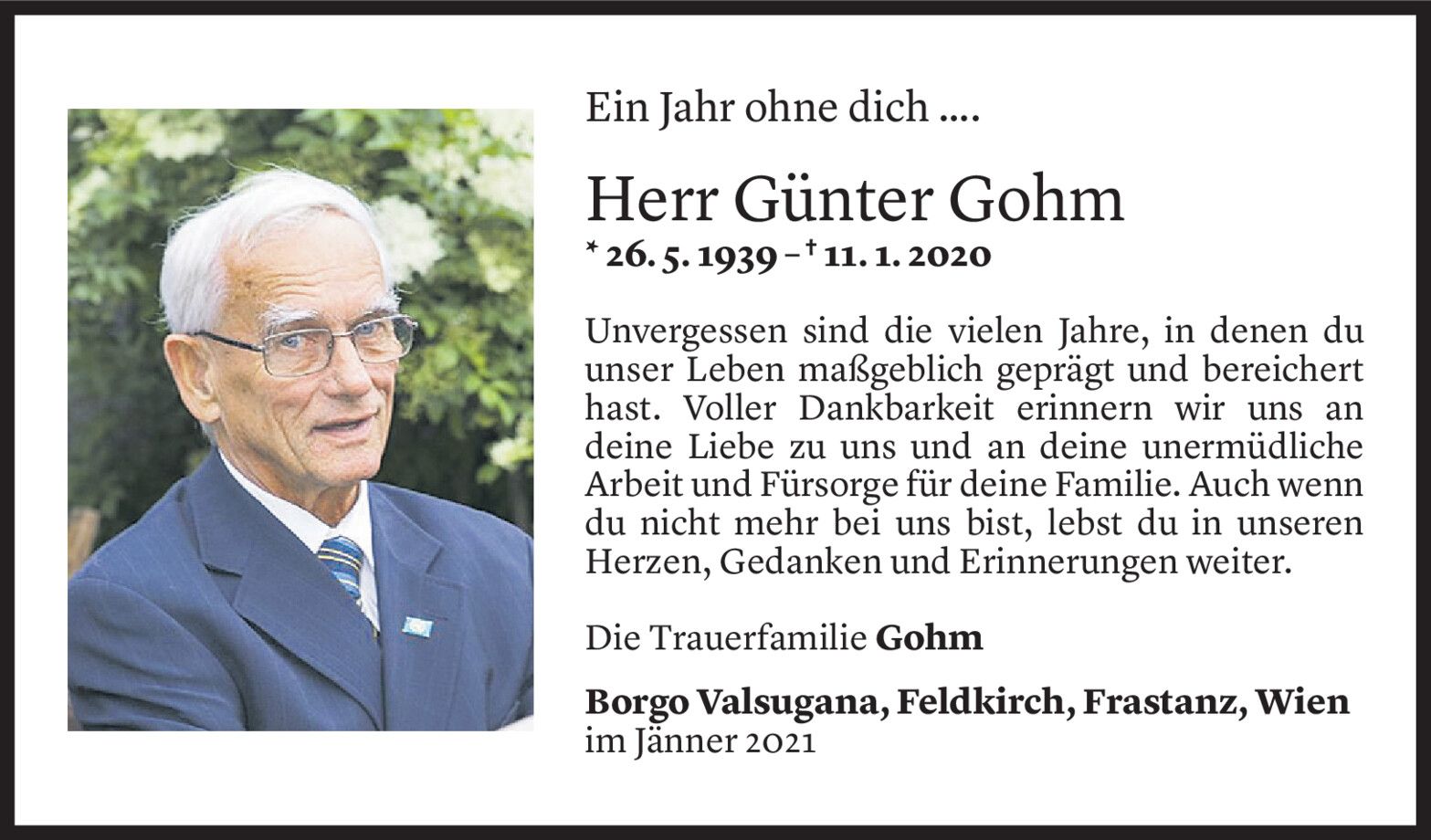 Ein Jahr ohne dich ....

Herr Günter Gohm
* 26. 5. 1939 – † 11. 1. 2020

Unvergessen sind die vielen Jahre, in denen du unser Leben maßgeblich geprägt und bereichert hast. Voller Dankbarkeit erinnern wir uns an deine Liebe zu uns und an deine unermüdliche Arbeit und Fürsorge für deine Familie. Auch wenn du nicht mehr bei uns bist, lebst du in unseren Herzen, Gedanken und Erinnerungen weiter.

Die Trauerfamilie Gohm

Borgo Valsugana, Feldkirch, Frastanz, Wien
im Jänner 2021